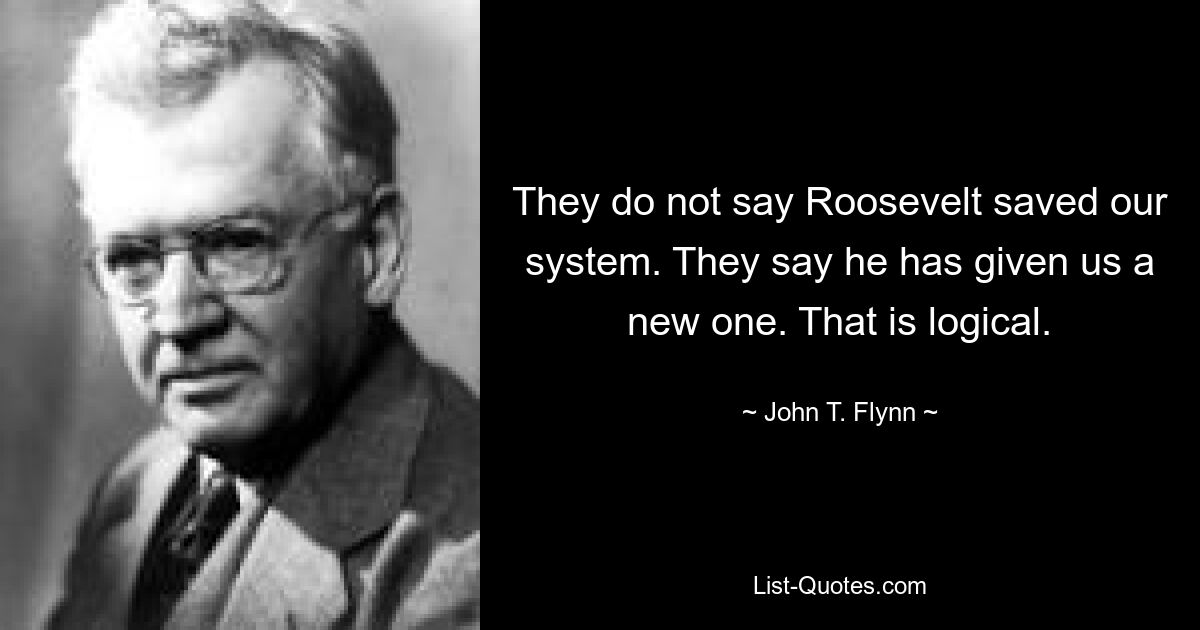 They do not say Roosevelt saved our system. They say he has given us a new one. That is logical.

~ John T. Flynn ~

List-Quotes.com